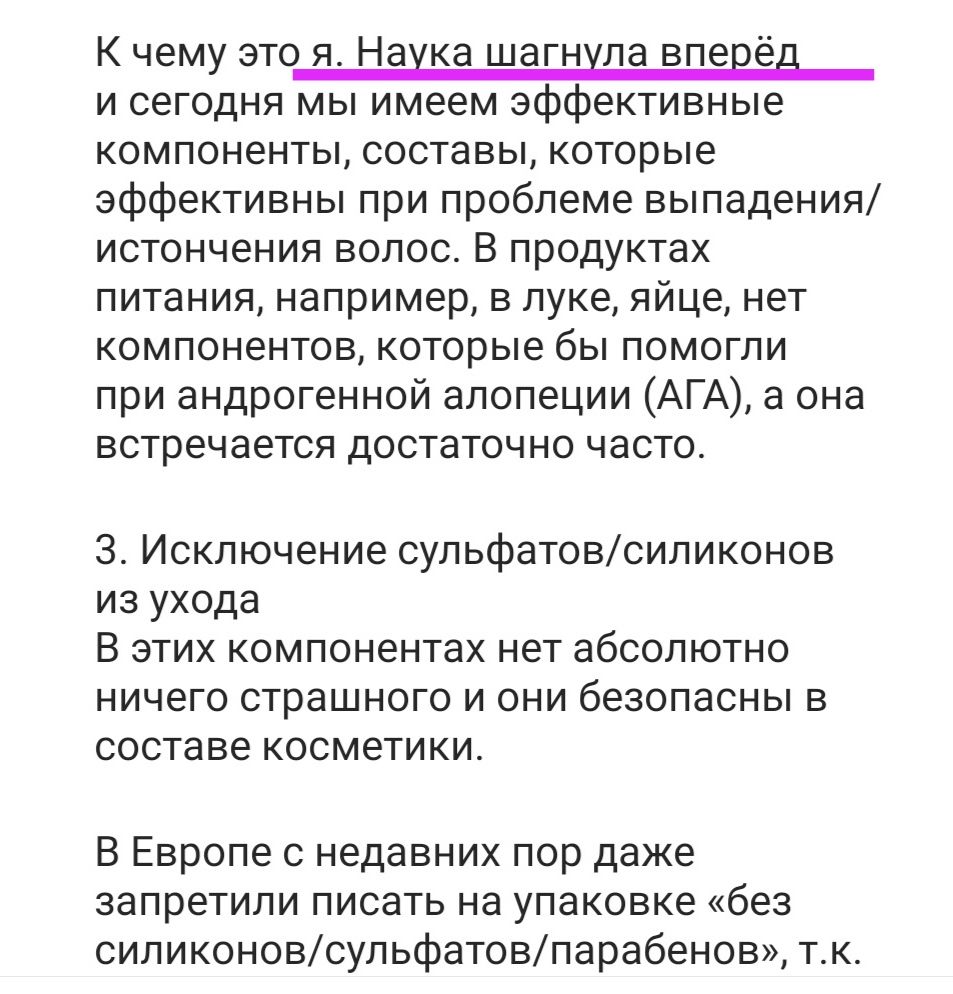 К чему это я. Наука шагнула вперёд и сегодня мы имеем эффективные компоненты, составы, которые эффективны при проблеме выпадения/истончения волос. В продуктах питания, например, в луке, яйце, нет компонентов, которые бы помогли при андрогенной алопеции (АГА), а она встречается достаточно часто.

3. Исключение сульфатов/силиконов из ухода
В этих компонентах нет абсолютно ничего страшного и они безопасны в составе косметики.

В Европе с недавних пор даже запретили писать на упаковке «без силиконов/сульфатов/парабенов», т.к.